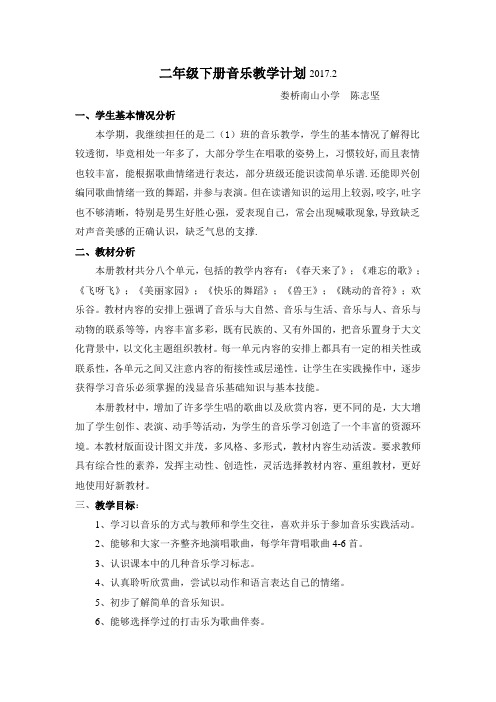 二年级下册音乐教学计划 2017.2

娄桥南山小学　陈志坚

一、学生基本情况分析

本学期，我继续担任的是二（1）班的音乐教学，学生的基本情况了解得比较透彻，毕竟相处一年多了，大部分学生在唱歌的姿势上，习惯较好，而且表情也较丰富，能根据歌曲情绪进行表达，部分班级还能识读简单乐谱.还能即兴创编同歌曲情绪一致的舞蹈，并参与表演。但在读谱知识的运用上较弱，咬字，吐字也不够清晰，特别是男生好胜心强，爱表现自己，常会出现喊歌现象，导致缺乏对声音美感的正确认识，缺乏气息的支撑.

二、教材分析

本册教材共分八个单元，包括的教学内容有：《春天来了》；《难忘的歌》；《飞呀飞》；《美丽家园》；《快乐的舞蹈》；《兽王》；《跳动的音符》；欢乐谷。教材内容的安排上强调了音乐与大自然、音乐与生活、音乐与人、音乐与动物的联系等等，内容丰富多彩，既有民族的、又有外国的，把音乐置身于大文化背景中，以文化主题组织教材。每一单元内容的安排上都具有一定的相关性或联系性，各单元之间又注意内容的衔接性或层递性。让学生在实践操作中，逐步获得学习音乐必须掌握的浅显音乐基础知识与基本技能。

本册教材中，增加了许多学生唱的歌曲以及欣赏内容，更不同的是，大大增加了学生创作、表演、动手等活动，为学生的音乐学习创造了一个丰富的资源环境。本教材版面设计图文并茂，多风格、多形式，教材内容生动活泼。要求教师具有综合性的素养，发挥主动性、创造性，灵活选择教材内容、重组教材，更好地使用好新教材。

三、教学目标：

1、学习以音乐的方式与教师和学生交往，喜欢并乐于参加音乐实践活动。

2、能够和大家一齐整齐地演唱歌曲，每学年背唱歌曲 4-6 首。

3、认识课本中的几种音乐学习标志。

4、认真聆听欣赏曲，尝试以动作和语言表达自己的情绪。

5、初步了解简单的音乐知识。

6、能够选择学过的打击乐为歌曲伴奏。